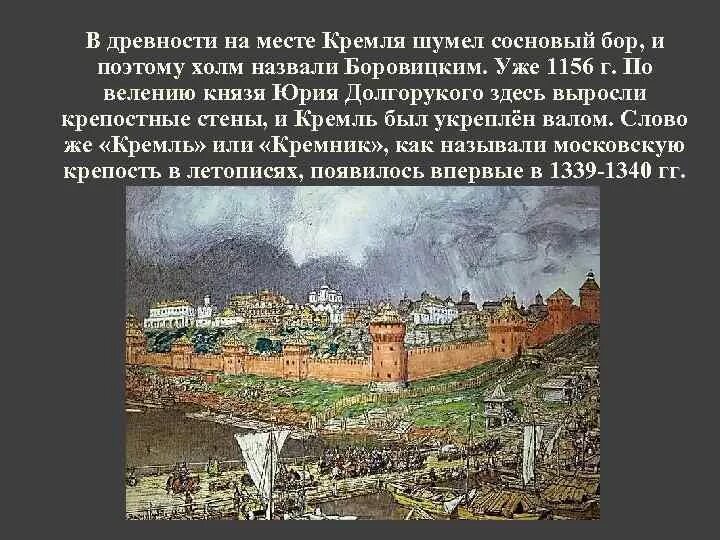 В древности на месте Кремля шумел сосновый бор, и поэтому холм назвали Боровицким. Уже 1156 г. По велению князя Юрия Долгорукого здесь выросли крепостные стены, и Кремль был укреплён валом. Слово же «Кремль» или «Кремник», как называли московскую крепость в летописях, появилось впервые в 1339-1340 гг.